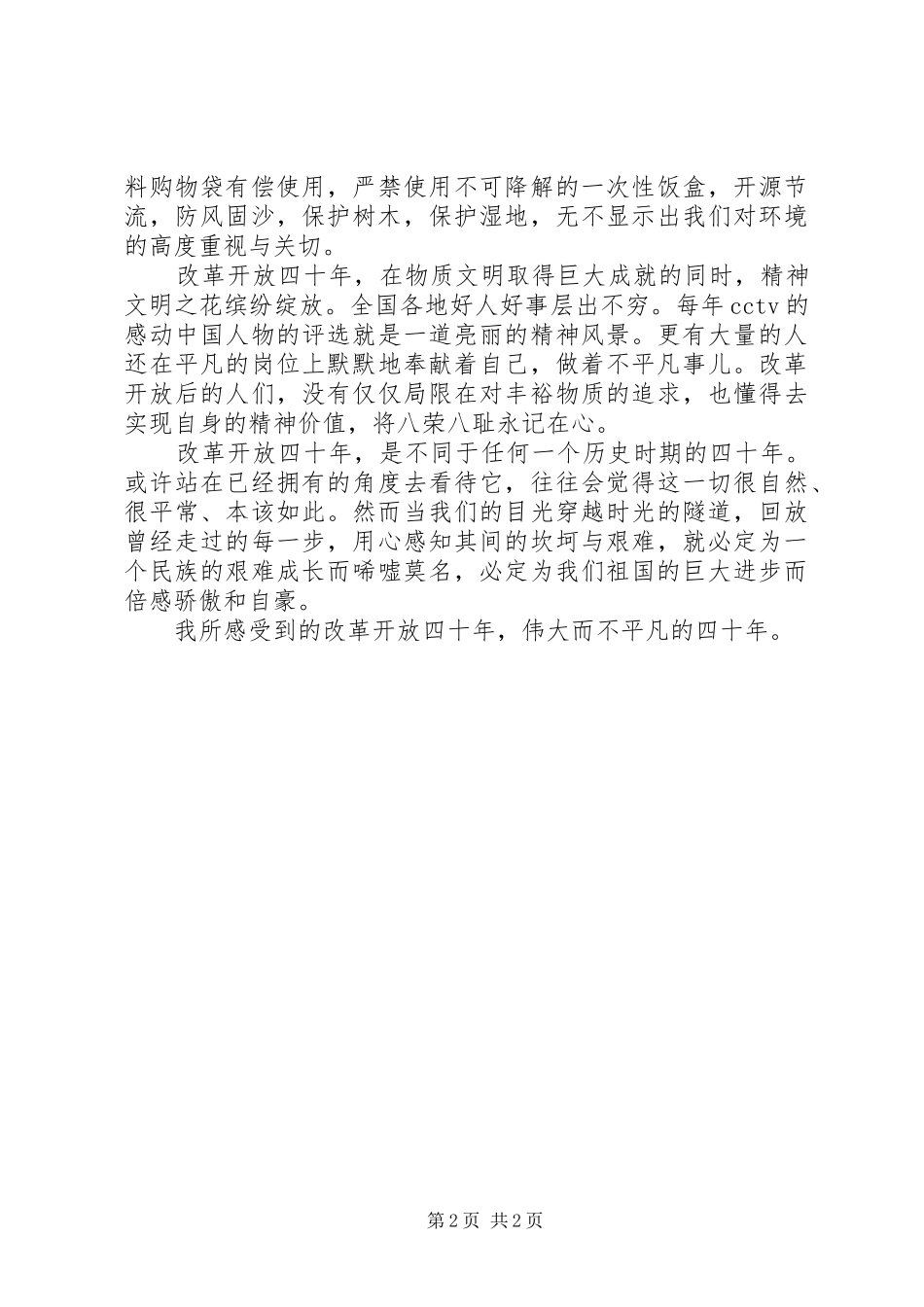 料购物袋有偿使用，严禁使用不可降解的一次性饭盒，开源节流，防风固沙，保护树木，保护湿地，无不显示出我们对环境的高度重视与关切。

改革开放四十年，在物质文明取得巨大成就的同时，精神文明之花缤纷绽放。全国各地好人好事层出不穷。每年cctv的感动中国人物的评选就是一道亮丽的精神风景。更有大量的人还在平凡的岗位上默默地奉献着自己，做着不平凡事儿。改革开放后的人们，没有仅仅局限在对丰裕物质的追求，也懂得去实现自身的精神价值，将八荣八耻永记在心。

改革开放四十年，是不同于任何一个历史时期的四十年。或许站在已经拥有的角度去看待它，往往会觉得这一切很自然、很平常、本该如此。然而当我们的目光穿越时光的隧道，回放曾经走过的每一步，用心感知其间的坎坷与艰难，就必定为一个民族的艰难成长而唏嘘莫名，必定为我们祖国的巨大进步而倍感骄傲和自豪。

我所感受到的改革开放四十年，伟大而不平凡的四十年。

第2页 共2页